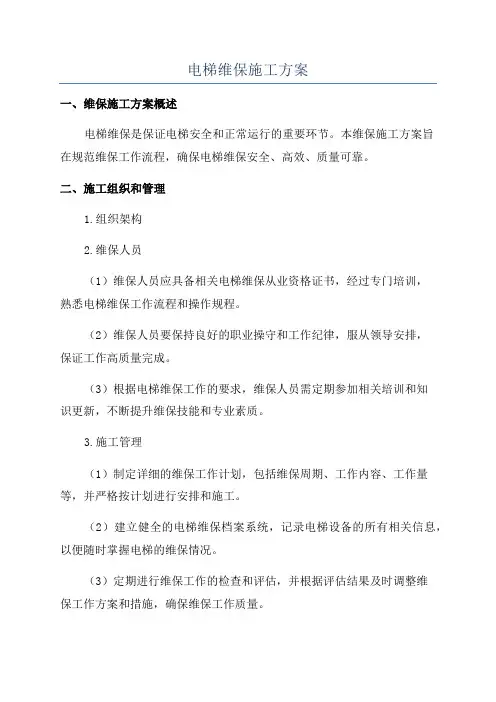 电梯维保施工方案

一、维保施工方案概述

电梯维保是保证电梯安全和正常运行的重要环节。本维保施工方案旨在规范维保工作流程，确保电梯维保安全、高效、质量可靠。

二、施工组织和管理

1.组织架构

2.维保人员

（1）维保人员应具备相关电梯维保从业资格证书，经过专门培训，熟悉电梯维保工作流程和操作规程。

（2）维保人员要保持良好的职业操守和工作纪律，服从领导安排，保证工作高质量完成。

（3）根据电梯维保工作的要求，维保人员需定期参加相关培训和知识更新，不断提升维保技能和专业素质。

3.施工管理

（1）制定详细的维保工作计划，包括维保周期、工作内容、工作量等，并严格按计划进行安排和施工。

（2）建立健全的电梯维保档案系统，记录电梯设备的所有相关信息，以便随时掌握电梯的维保情况。

（3）定期进行维保工作的检查和评估，并根据评估结果及时调整维保工作方案和措施，确保维保工作质量。